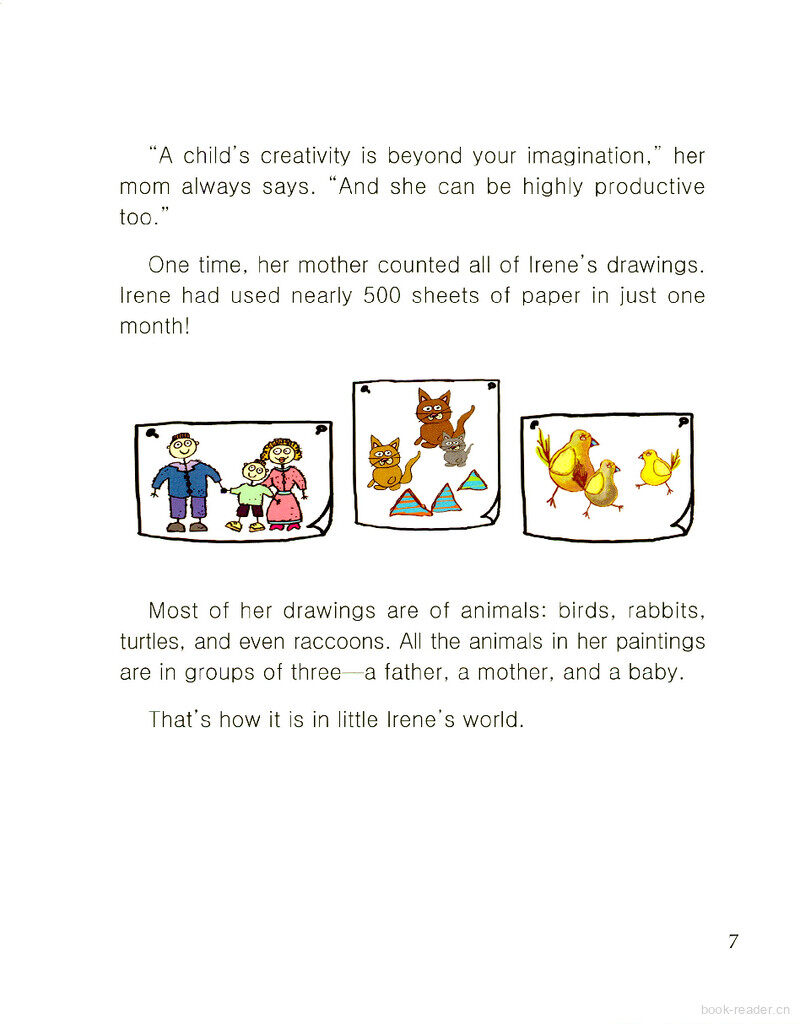 "A child's creativity is beyond your imagination," her mom always says. "And she can be highly productive too."

One time, her mother counted all of Irene's drawings. Irene had used nearly 500 sheets of paper in just one month!

Most of her drawings are of animals: birds, rabbits, turtles, and even raccoons. All the animals in her paintings are in groups of three—a father, a mother, and a baby.

That's how it is in little Irene's world.

7

book-reader.cn